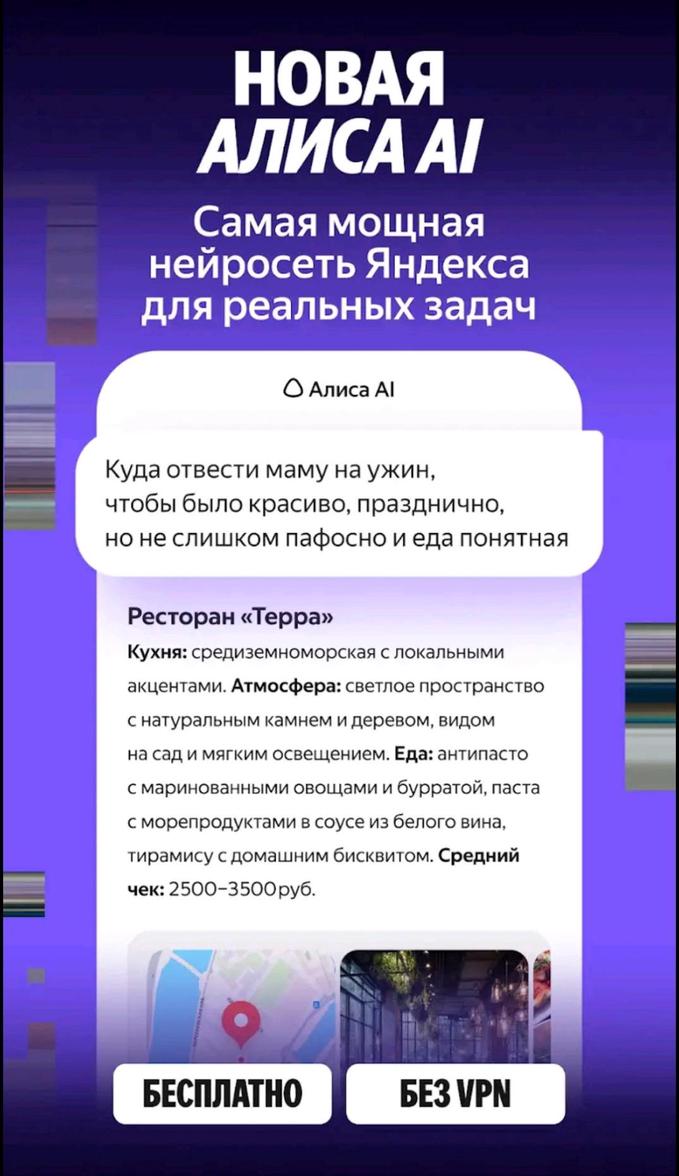 НОВАЯ АЛИСА AI

Самая мощная нейросеть Яндекса для реальных задач

Алиса AI

Куда отвести маму на ужин, чтобы было красиво, празднично, но не слишком пафосно и еда понятная

Ресторан «Терра»

Кухня: средиземноморская с локальными акцентами. Атмосфера: светлое пространство с натуральным камнем и деревом, видом на сад и мягким освещением. Еда: антипасто с маринованными овощами и бурратой, паста с морепродуктами в соусе из белого вина, тирамису с домашним бисквитом. Средний чек: 2500–3500 руб.

БЕСПЛАТНО

БЕЗ VPN